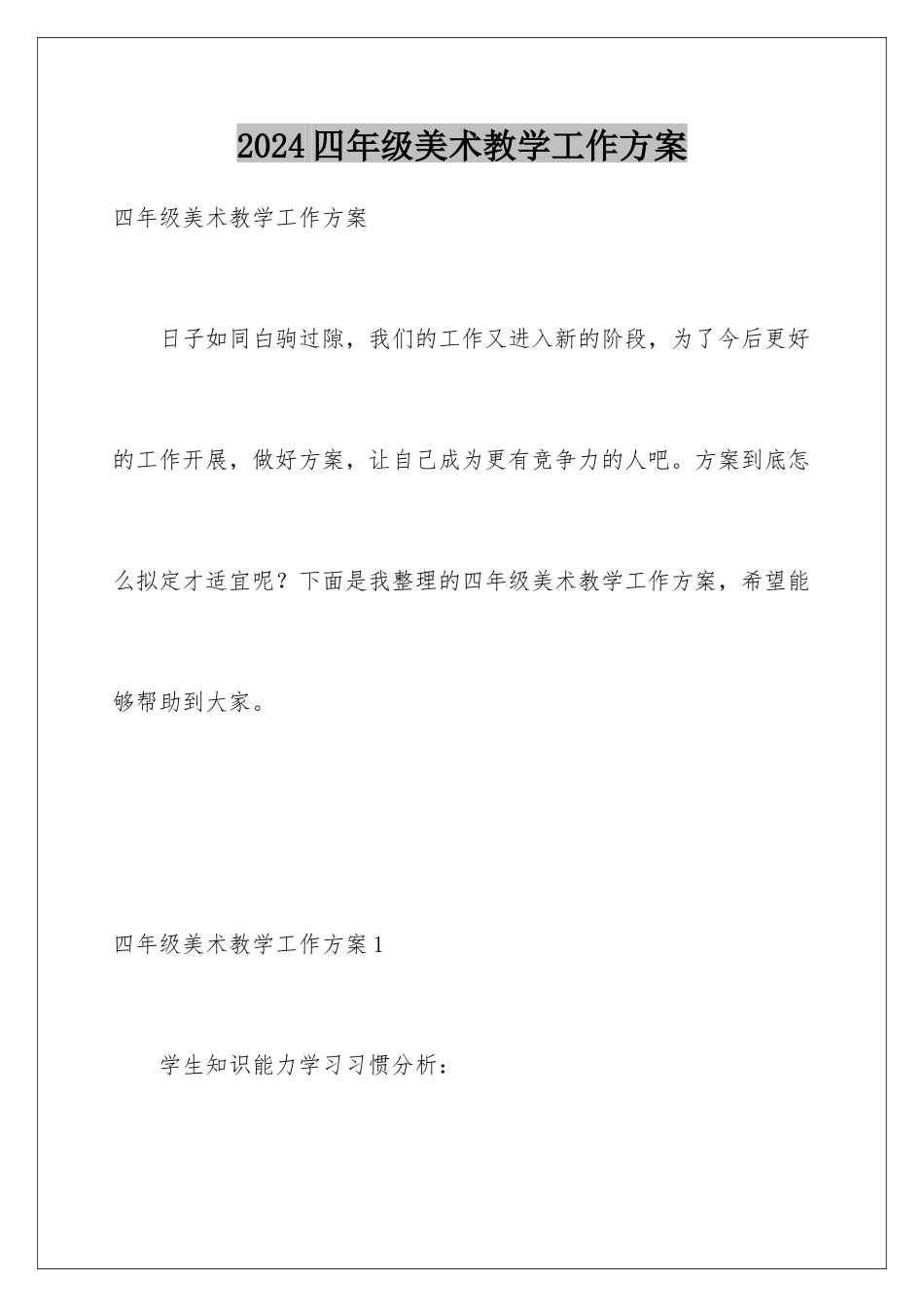 2024四年级美术教学工作方案

四年级美术教学工作方案

日子如同白驹过隙，我们的工作又进入新的阶段，为了今后更好的工作开展，做好方案，让自己成为更有竞争力的人吧。方案到底怎么拟定才适宜呢？下面是我整理的四年级美术教学工作方案，希望能够帮助到大家。

四年级美术教学工作方案1

学生知识能力学习习惯分析：